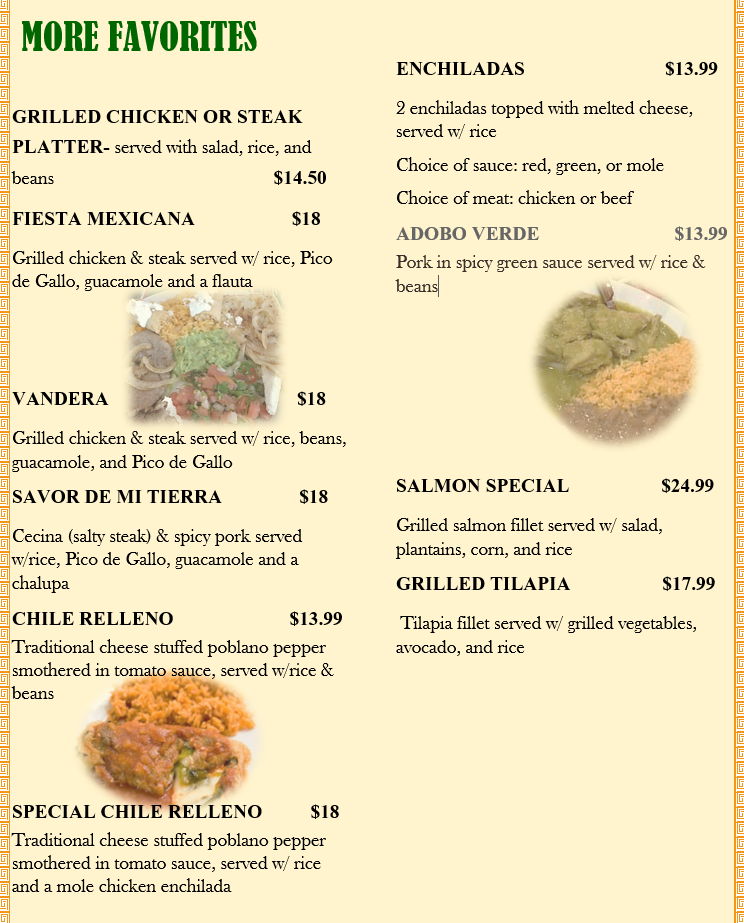 MORE FAVORITES

GRILLED CHICKEN OR STEAK PLATTER- served with salad, rice, and beans $14.50

FIESTA MEXICANA $18

Grilled chicken & steak served w/ rice, Pico de Gallo, guacamole and a flauta

VANDERA $18

Grilled chicken & steak served w/ rice, beans, guacamole, and Pico de Gallo

SAVOR DE MI TIERRA $18

Cecina (salty steak) & spicy pork served w/rice, Pico de Gallo, guacamole and a chalupa

CHILE RELLENO $13.99

Traditional cheese stuffed poblano pepper smothered in tomato sauce, served w/rice & beans

SPECIAL CHILE RELLENO $18

Traditional cheese stuffed poblano pepper smothered in tomato sauce, served w/ rice and a mole chicken enchilada

ENCHILADAS $13.99

2 enchiladas topped with melted cheese, served w/ rice

Choice of sauce: red, green, or mole

Choice of meat: chicken or beef

ADOBO VERDE $13.99

Pork in spicy green sauce served w/ rice & beans

SALMON SPECIAL $24.99

Grilled salmon fillet served w/ salad, plantains, corn, and rice

GRILLED TILAPIA $17.99

Tilapia fillet served w/ grilled vegetables, avocado, and rice